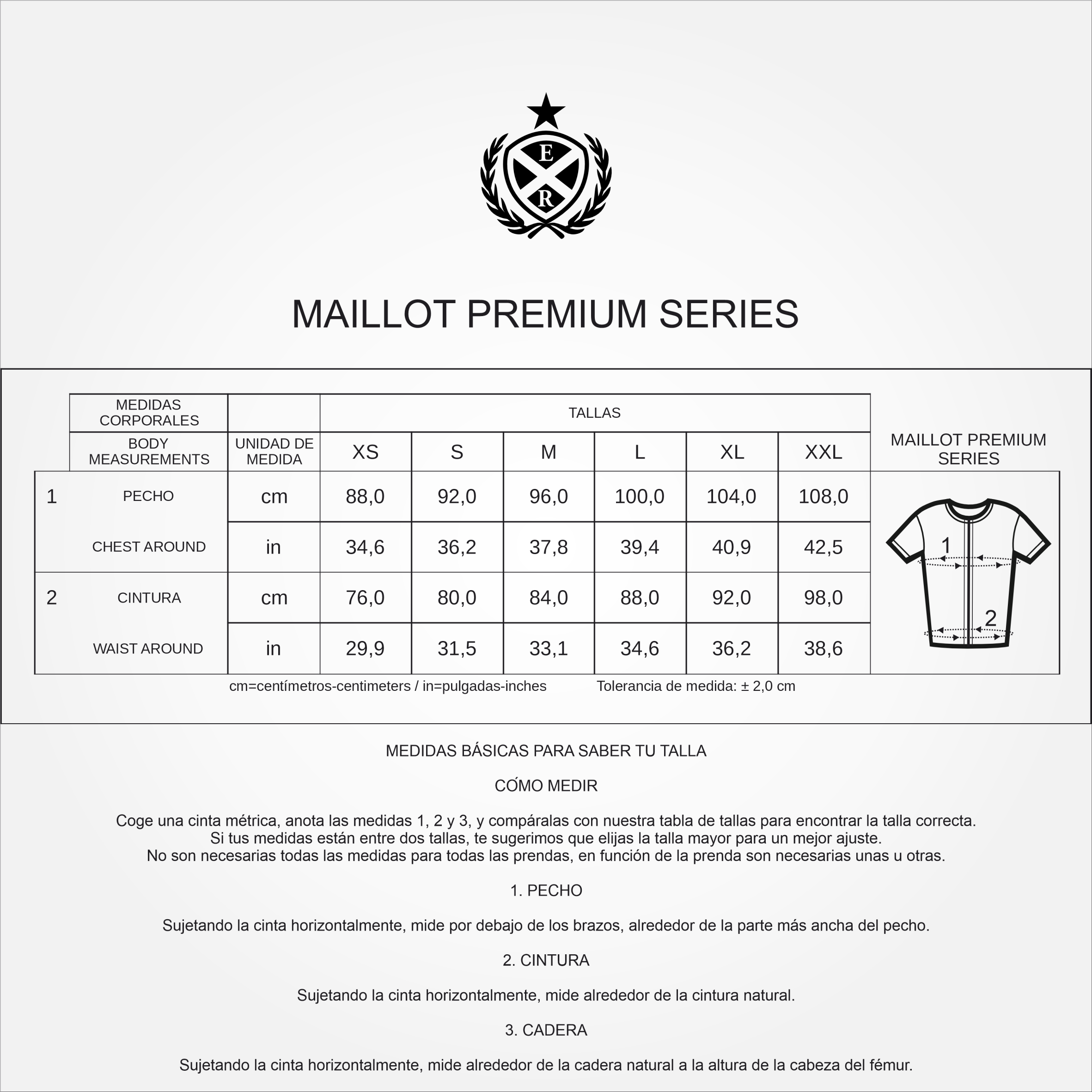 E
R

MAILLOT PREMIUM SERIES

| | MEDIDAS CORPORALES | | TALLAS | | | | | |
|---|---|---|---|---|---|---|---|---|
| | BODY MEASUREMENTS | UNIDAD DE MEDIDA | XS | S | M | L | XL | XXL |
| 1 | PECHO | cm | 88,0 | 92,0 | 96,0 | 100,0 | 104,0 | 108,0 |
| | CHEST AROUND | in | 34,6 | 36,2 | 37,8 | 39,4 | 40,9 | 42,5 |
| 2 | CINTURA | cm | 76,0 | 80,0 | 84,0 | 88,0 | 92,0 | 98,0 |
| | WAIST AROUND | in | 29,9 | 31,5 | 33,1 | 34,6 | 36,2 | 38,6 |

MAILLOT PREMIUM SERIES

1

2

cm=centímetros-centimeters / in=pulgadas-inches

Tolerancia de medida: ± 2,0 cm

MEDIDAS BÁSICAS PARA SABER TU TALLA

CÓMO MEDIR

Coge una cinta métrica, anota las medidas 1, 2 y 3, y compáralas con nuestra tabla de tallas para encontrar la talla correcta.
Si tus medidas están entre dos tallas, te sugerimos que elijas la talla mayor para un mejor ajuste.
No son necesarias todas las medidas para todas las prendas, en función de la prenda son necesarias unas u otras.

1. PECHO

Sujetando la cinta horizontalmente, mide por debajo de los brazos, alrededor de la parte más ancha del pecho.

2. CINTURA

Sujetando la cinta horizontalmente, mide alrededor de la cintura natural.

3. CADERA

Sujetando la cinta horizontalmente, mide alrededor de la cadera natural a la altura de la cabeza del fémur.